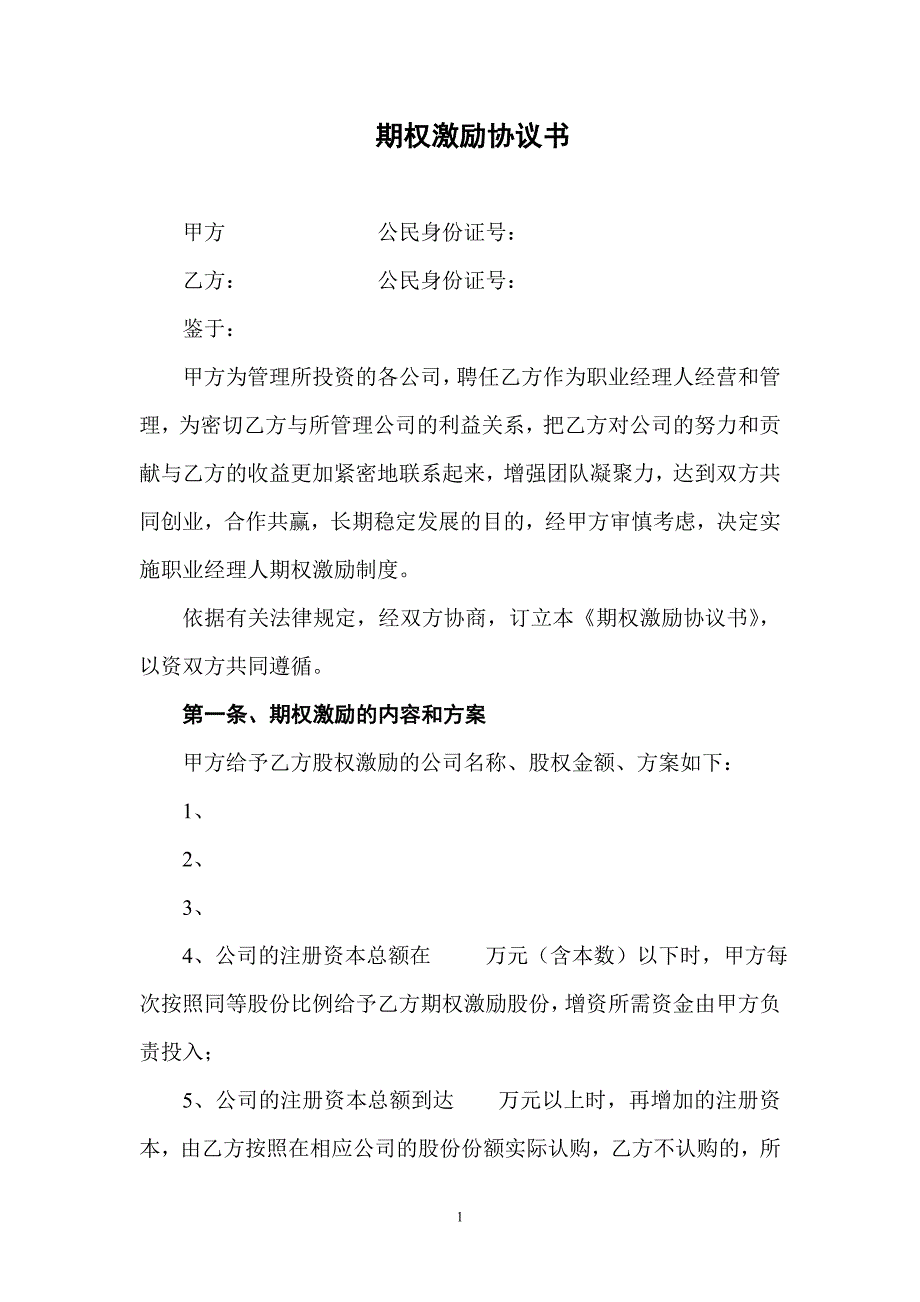 期权激励协议书

甲方　　　　　　　公民身份证号：

乙方：　　　　　　公民身份证号：

鉴于：

甲方为管理所投资的各公司，聘任乙方作为职业经理人经营和管理，为密切乙方与所管理公司的利益关系，把乙方对公司的努力和贡献与乙方的收益更加紧密地联系起来，增强团队凝聚力，达到双方共同创业，合作共赢，长期稳定发展的目的，经甲方审慎考虑，决定实施职业经理人期权激励制度。

依据有关法律规定，经双方协商，订立本《期权激励协议书》，以资双方共同遵循。

第一条、期权激励的内容和方案

甲方给予乙方股权激励的公司名称、股权金额、方案如下：

1、

2、

3、

4、公司的注册资本总额在　　万元（含本数）以下时，甲方每次按照同等股份比例给予乙方期权激励股份，增资所需资金由甲方负责投入；

5、公司的注册资本总额到达　　万元以上时，再增加的注册资本，由乙方按照在相应公司的股份份额实际认购，乙方不认购的，所

1